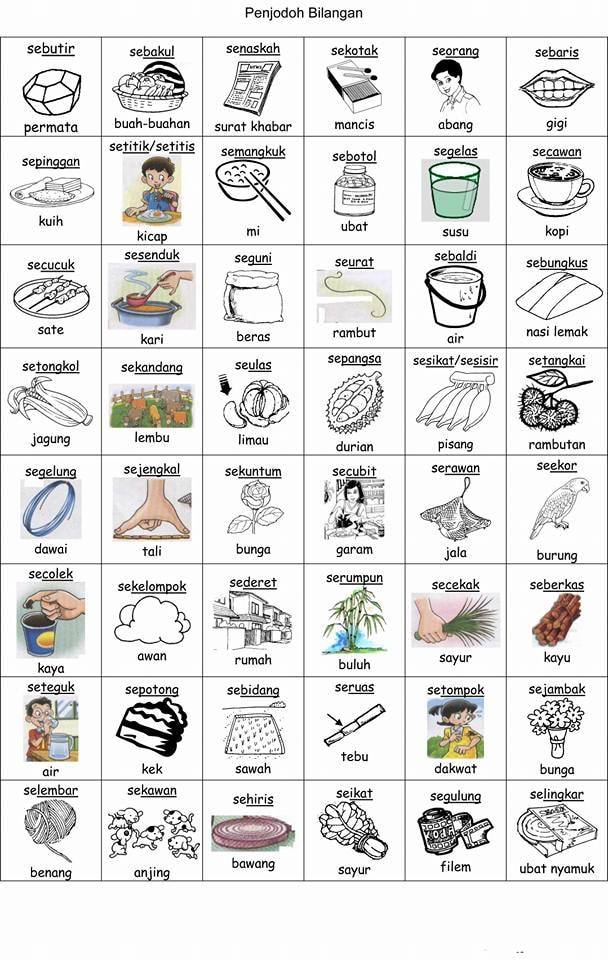 Penjodoh Bilangan

| sebutir permata | sebakul buah-buahan | senaskah surat khabar | sekotak mancis | seorang abang | sebaris gigi |
|---|---|---|---|---|---|
| sepinggan kuih | setitik/setitis kicap | semangkuk mi | sebotol ubat | segelas susu | secawan kopi |
| secucuk sate | sesenduk kari | seguni beras | seurat rambut | sebaldi air | sebungkus nasi lemak |
| setongkol jagung | sekandang lembu | seulas limau | sepangsa durian | sesikat/sesisir pisang | setangkai rambutan |
| segelung dawai | sejengkal tali | sekuntum bunga | secubit garam | serawan jala | seekor burung |
| secolek kaya | sekelompok awan | sederet rumah | serumpun buluh | secekak sayur | seberkas kayu |
| seteguk air | sepotong kek | sebidang sawah | seruas tebu | setompok dakwat | sejambak bunga |
| selembar benang | sekawan anjing | sehiris bawang | seikat sayur | segulung filem | selingkar ubat nyamuk |